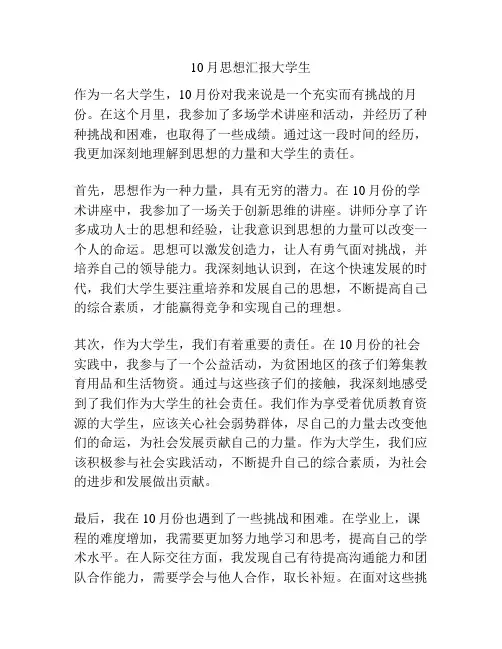 10月思想汇报大学生

作为一名大学生，10月份对我来说是一个充实而有挑战的月份。在这个月里，我参加了多场学术讲座和活动，并经历了种种挑战和困难，也取得了一些成绩。通过这一段时间的经历，我更加深刻地理解到思想的力量和大学生的责任。

首先，思想作为一种力量，具有无穷的潜力。在10月份的学术讲座中，我参加了一场关于创新思维的讲座。讲师分享了许多成功人士的思想和经验，让我意识到思想的力量可以改变一个人的命运。思想可以激发创造力，让人有勇气面对挑战，并培养自己的领导能力。我深刻地认识到，在这个快速发展的时代，我们大学生要注重培养和发展自己的思想，不断提高自己的综合素质，才能赢得竞争和实现自己的理想。

其次，作为大学生，我们有着重要的责任。在10月份的社会实践中，我参与了一个公益活动，为贫困地区的孩子们筹集教育用品和生活物资。通过与这些孩子们的接触，我深刻地感受到了我们作为大学生的社会责任。我们作为享受着优质教育资源的大学生，应该关心社会弱势群体，尽自己的力量去改变他们的命运，为社会发展贡献自己的力量。作为大学生，我们应该积极参与社会实践活动，不断提升自己的综合素质，为社会的进步和发展做出贡献。

最后，我在10月份也遇到了一些挑战和困难。在学业上，课程的难度增加，我需要更加努力地学习和思考，提高自己的学术水平。在人际交往方面，我发现自己有待提高沟通能力和团队合作能力，需要学会与他人合作，取长补短。在面对这些挑